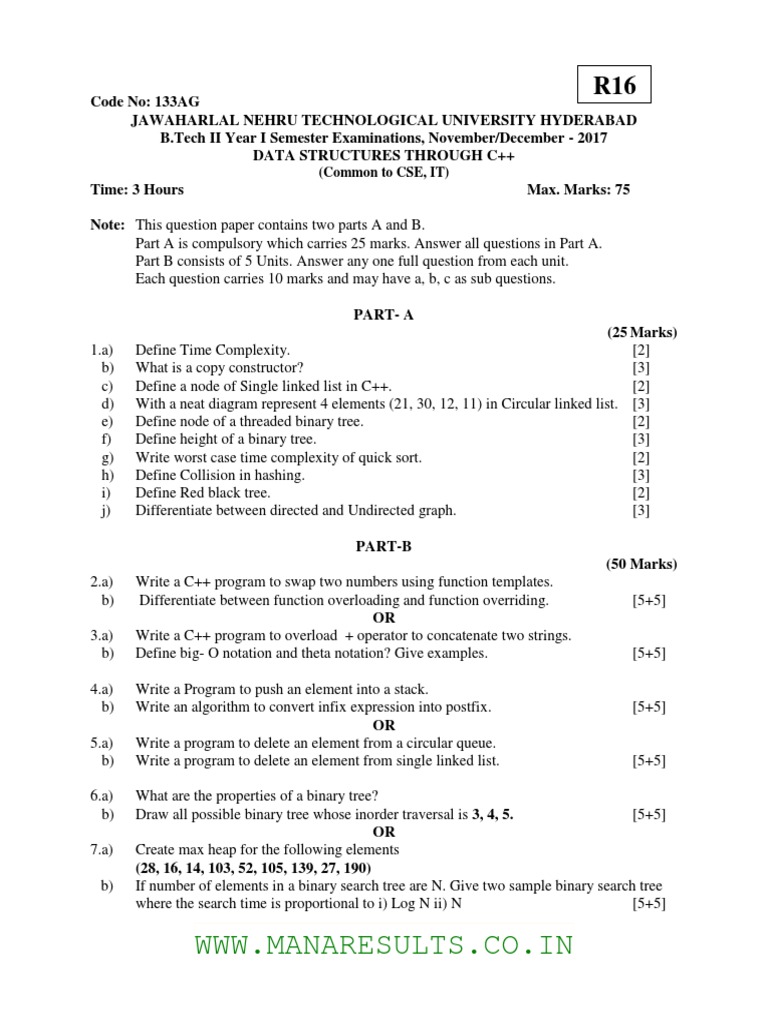 R16

Code No: 133AG

JAWAHARLAL NEHRU TECHNOLOGICAL UNIVERSITY HYDERABAD
B.Tech II Year I Semester Examinations, November/December - 2017
DATA STRUCTURES THROUGH C++
(Common to CSE, IT)

Time: 3 Hours Max. Marks: 75

Note: This question paper contains two parts A and B.
Part A is compulsory which carries 25 marks. Answer all questions in Part A.
Part B consists of 5 Units. Answer any one full question from each unit.
Each question carries 10 marks and may have a, b, c as sub questions.

PART- A

(25 Marks)

1.a) Define Time Complexity. [2]
b) What is a copy constructor? [3]
c) Define a node of Single linked list in C++. [2]
d) With a neat diagram represent 4 elements (21, 30, 12, 11) in Circular linked list. [3]
e) Define node of a threaded binary tree. [2]
f) Define height of a binary tree. [3]
g) Write worst case time complexity of quick sort. [2]
h) Define Collision in hashing. [3]
i) Define Red black tree. [2]
j) Differentiate between directed and Undirected graph. [3]

PART-B

(50 Marks)

2.a) Write a C++ program to swap two numbers using function templates.
b) Differentiate between function overloading and function overriding. [5+5]
OR
3.a) Write a C++ program to overload + operator to concatenate two strings.
b) Define big- O notation and theta notation? Give examples. [5+5]

4.a) Write a Program to push an element into a stack.
b) Write an algorithm to convert infix expression into postfix. [5+5]
OR
5.a) Write a program to delete an element from a circular queue.
b) Write a program to delete an element from single linked list. [5+5]

6.a) What are the properties of a binary tree?
b) Draw all possible binary tree whose inorder traversal is 3, 4, 5. [5+5]
OR
7.a) Create max heap for the following elements
(28, 16, 14, 103, 52, 105, 139, 27, 190)
b) If number of elements in a binary search tree are N. Give two sample binary search tree where the search time is proportional to i) Log N ii) N [5+5]

WWW.MANARESULTS.CO.IN